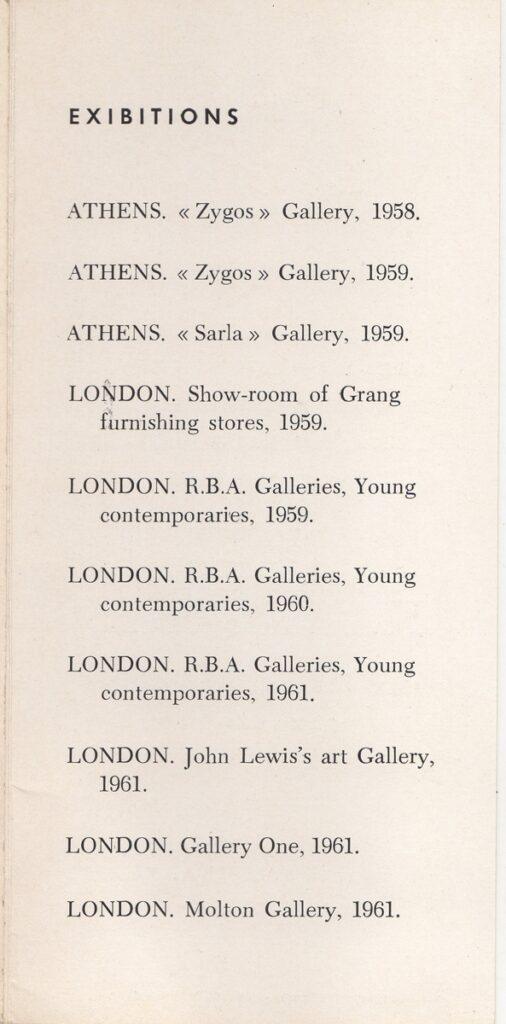 EXIBITIONS

ATHENS. « Zygos » Gallery, 1958.

ATHENS. « Zygos » Gallery, 1959.

ATHENS. « Sarla » Gallery, 1959.

LONDON. Show-room of Grang furnishing stores, 1959.

LONDON. R.B.A. Galleries, Young contemporaries, 1959.

LONDON. R.B.A. Galleries, Young contemporaries, 1960.

LONDON. R.B.A. Galleries, Young contemporaries, 1961.

LONDON. John Lewis's art Gallery, 1961.

LONDON. Gallery One, 1961.

LONDON. Molton Gallery, 1961.